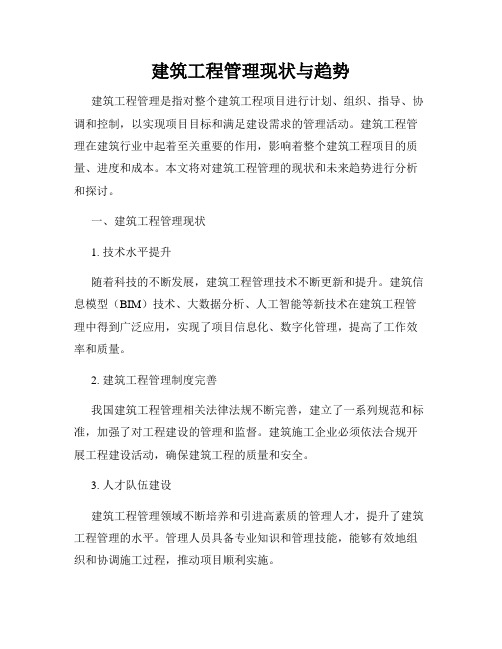 建筑工程管理现状与趋势

建筑工程管理是指对整个建筑工程项目进行计划、组织、指导、协调和控制，以实现项目目标和满足建设需求的管理活动。建筑工程管理在建筑行业中起着至关重要的作用，影响着整个建筑工程项目的质量、进度和成本。本文将对建筑工程管理的现状和未来趋势进行分析和探讨。

一、建筑工程管理现状

1. 技术水平提升

随着科技的不断发展，建筑工程管理技术不断更新和提升。建筑信息模型（BIM）技术、大数据分析、人工智能等新技术在建筑工程管理中得到广泛应用，实现了项目信息化、数字化管理，提高了工作效率和质量。

2. 建筑工程管理制度完善

我国建筑工程管理相关法律法规不断完善，建立了一系列规范和标准，加强了对工程建设的管理和监督。建筑施工企业必须依法合规开展工程建设活动，确保建筑工程的质量和安全。

3. 人才队伍建设

建筑工程管理领域不断培养和引进高素质的管理人才，提升了建筑工程管理的水平。管理人员具备专业知识和管理技能，能够有效地组织和协调施工过程，推动项目顺利实施。